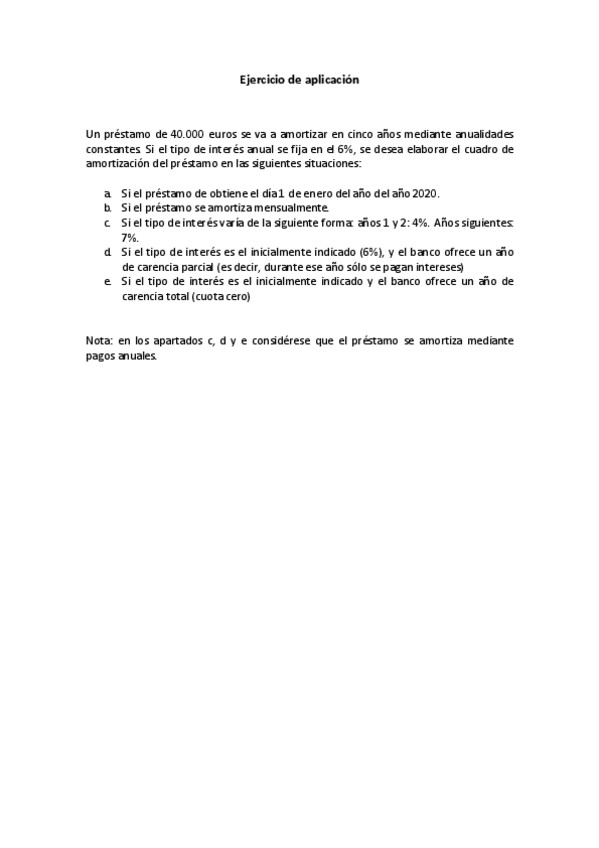 Ejercicio de aplicación

Un préstamo de 40.000 euros se va a amortizar en cinco años mediante anualidades constantes. Si el tipo de interés anual se fija en el 6%, se desea elaborar el cuadro de amortización del préstamo en las siguientes situaciones:

a. Si el préstamo de obtiene el día 1 de enero del año del año 2020.
b. Si el préstamo se amortiza mensualmente.
c. Si el tipo de interés varía de la siguiente forma: años 1 y 2: 4%. Años siguientes: 7%.
d. Si el tipo de interés es el inicialmente indicado (6%), y el banco ofrece un año de carencia parcial (es decir, durante ese año sólo se pagan intereses)
e. Si el tipo de interés es el inicialmente indicado y el banco ofrece un año de carencia total (cuota cero)

Nota: en los apartados c, d y e considérese que el préstamo se amortiza mediante pagos anuales.